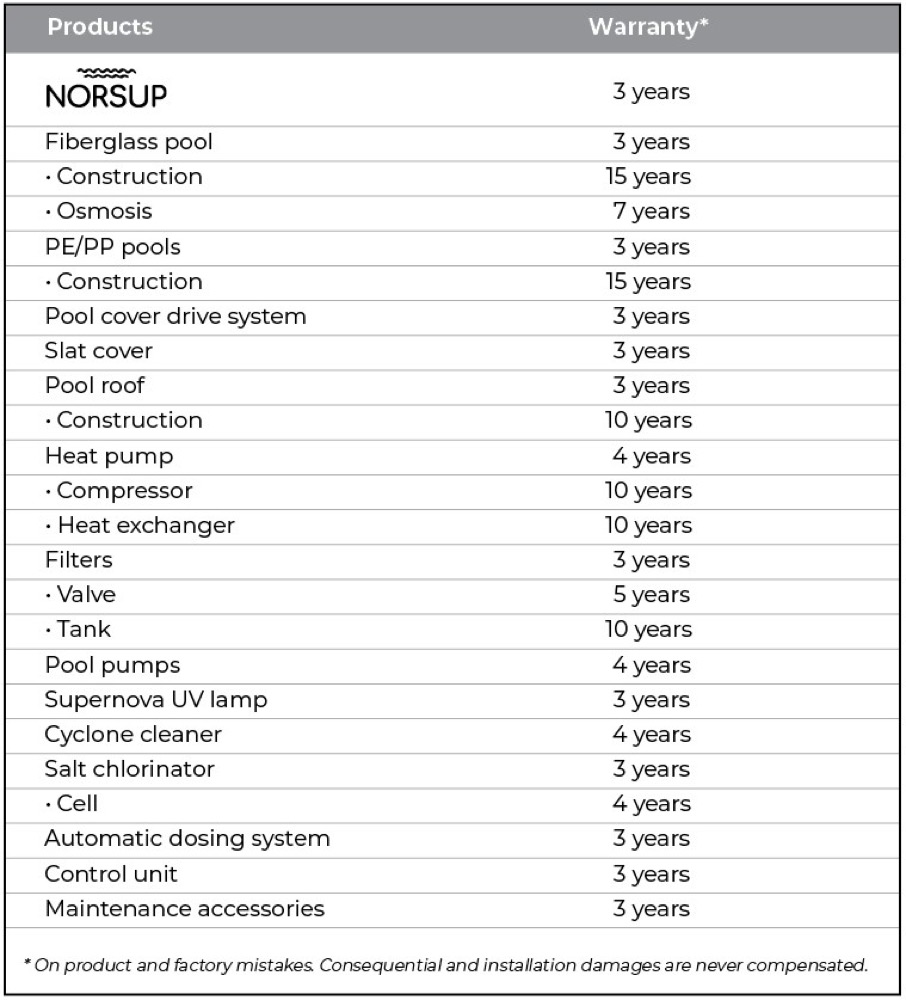 | Products | Warranty* |
|---|---|
| NORSUP | 3 years |
| Fiberglass pool | 3 years |
| · Construction | 15 years |
| · Osmosis | 7 years |
| PE/PP pools | 3 years |
| · Construction | 15 years |
| Pool cover drive system | 3 years |
| Slat cover | 3 years |
| Pool roof | 3 years |
| · Construction | 10 years |
| Heat pump | 4 years |
| · Compressor | 10 years |
| · Heat exchanger | 10 years |
| Filters | 3 years |
| · Valve | 5 years |
| · Tank | 10 years |
| Pool pumps | 4 years |
| Supernova UV lamp | 3 years |
| Cyclone cleaner | 4 years |
| Salt chlorinator | 3 years |
| · Cell | 4 years |
| Automatic dosing system | 3 years |
| Control unit | 3 years |
| Maintenance accessories | 3 years |

* On product and factory mistakes. Consequential and installation damages are never compensated.